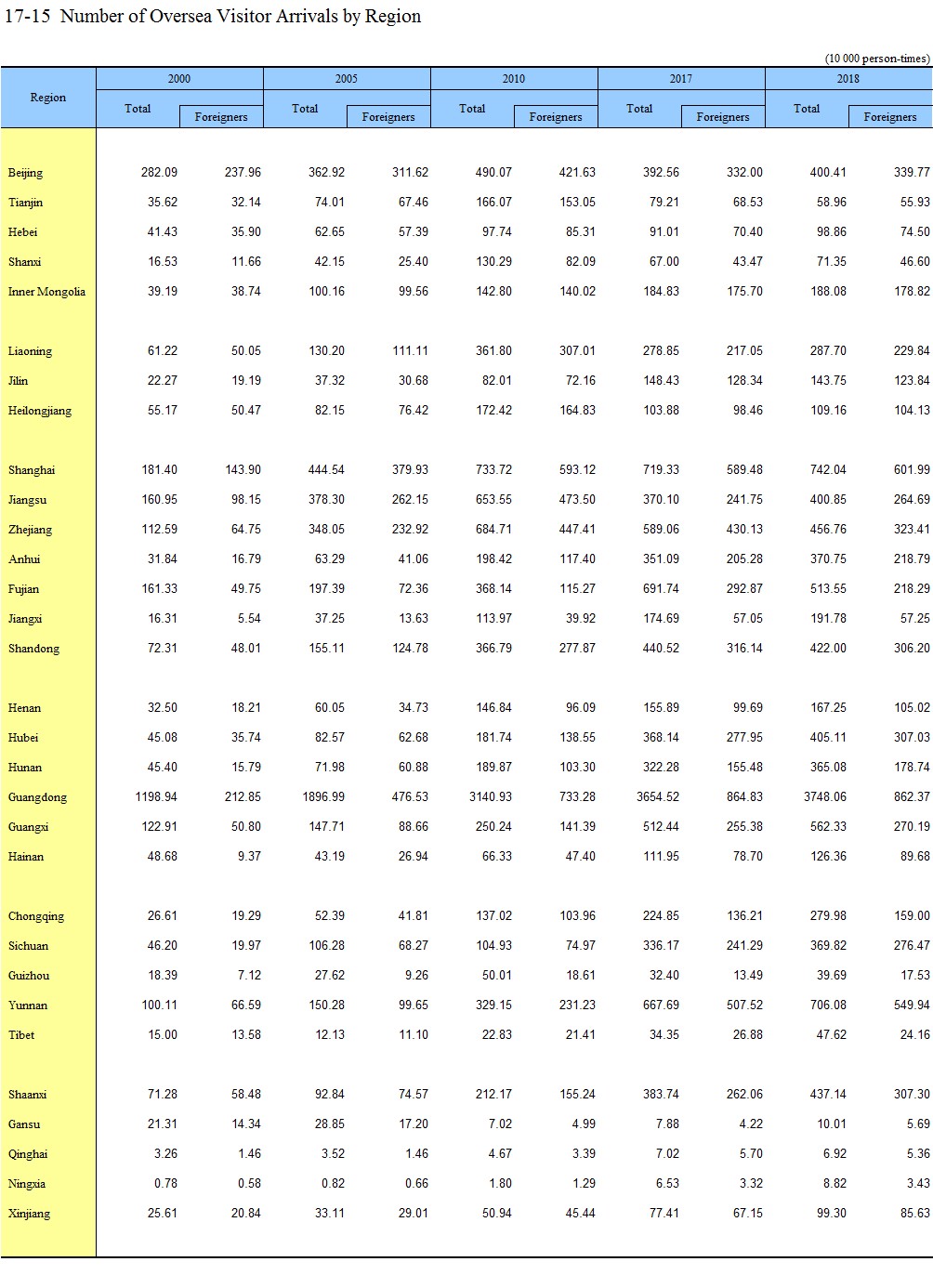 17-15 Number of Oversea Visitor Arrivals by Region

(10 000 person-times)

| Region | 2000 Total | 2000 Foreigners | 2005 Total | 2005 Foreigners | 2010 Total | 2010 Foreigners | 2017 Total | 2017 Foreigners | 2018 Total | 2018 Foreigners |
|---|---|---|---|---|---|---|---|---|---|---|
| Beijing | 282.09 | 237.96 | 362.92 | 311.62 | 490.07 | 421.63 | 392.56 | 332.00 | 400.41 | 339.77 |
| Tianjin | 35.62 | 32.14 | 74.01 | 67.46 | 166.07 | 153.05 | 79.21 | 68.53 | 58.96 | 55.93 |
| Hebei | 41.43 | 35.90 | 62.65 | 57.39 | 97.74 | 85.31 | 91.01 | 70.40 | 98.86 | 74.50 |
| Shanxi | 16.53 | 11.66 | 42.15 | 25.40 | 130.29 | 82.09 | 67.00 | 43.47 | 71.35 | 46.60 |
| Inner Mongolia | 39.19 | 38.74 | 100.16 | 99.56 | 142.80 | 140.02 | 184.83 | 175.70 | 188.08 | 178.82 |
| Liaoning | 61.22 | 50.05 | 130.20 | 111.11 | 361.80 | 307.01 | 278.85 | 217.05 | 287.70 | 229.84 |
| Jilin | 22.27 | 19.19 | 37.32 | 30.68 | 82.01 | 72.16 | 148.43 | 128.34 | 143.75 | 123.84 |
| Heilongjiang | 55.17 | 50.47 | 82.15 | 76.42 | 172.42 | 164.83 | 103.88 | 98.46 | 109.16 | 104.13 |
| Shanghai | 181.40 | 143.90 | 444.54 | 379.93 | 733.72 | 593.12 | 719.33 | 589.48 | 742.04 | 601.99 |
| Jiangsu | 160.95 | 98.15 | 378.30 | 262.15 | 653.55 | 473.50 | 370.10 | 241.75 | 400.85 | 264.69 |
| Zhejiang | 112.59 | 64.75 | 348.05 | 232.92 | 684.71 | 447.41 | 589.06 | 430.13 | 456.76 | 323.41 |
| Anhui | 31.84 | 16.79 | 63.29 | 41.06 | 198.42 | 117.40 | 351.09 | 205.28 | 370.75 | 218.79 |
| Fujian | 161.33 | 49.75 | 197.39 | 72.36 | 368.14 | 115.27 | 691.74 | 292.87 | 513.55 | 218.29 |
| Jiangxi | 16.31 | 5.54 | 37.25 | 13.63 | 113.97 | 39.92 | 174.69 | 57.05 | 191.78 | 57.25 |
| Shandong | 72.31 | 48.01 | 155.11 | 124.78 | 366.79 | 277.87 | 440.52 | 316.14 | 422.00 | 306.20 |
| Henan | 32.50 | 18.21 | 60.05 | 34.73 | 146.84 | 96.09 | 155.89 | 99.69 | 167.25 | 105.02 |
| Hubei | 45.08 | 35.74 | 82.57 | 62.68 | 181.74 | 138.55 | 368.14 | 277.95 | 405.11 | 307.03 |
| Hunan | 45.40 | 15.79 | 71.98 | 60.88 | 189.87 | 103.30 | 322.28 | 155.48 | 365.08 | 178.74 |
| Guangdong | 1198.94 | 212.85 | 1896.99 | 476.53 | 3140.93 | 733.28 | 3654.52 | 864.83 | 3748.06 | 862.37 |
| Guangxi | 122.91 | 50.80 | 147.71 | 88.66 | 250.24 | 141.39 | 512.44 | 255.38 | 562.33 | 270.19 |
| Hainan | 48.68 | 9.37 | 43.19 | 26.94 | 66.33 | 47.40 | 111.95 | 78.70 | 126.36 | 89.68 |
| Chongqing | 26.61 | 19.29 | 52.39 | 41.81 | 137.02 | 103.96 | 224.85 | 136.21 | 279.98 | 159.00 |
| Sichuan | 46.20 | 19.97 | 106.28 | 68.27 | 104.93 | 74.97 | 336.17 | 241.29 | 369.82 | 276.47 |
| Guizhou | 18.39 | 7.12 | 27.62 | 9.26 | 50.01 | 18.61 | 32.40 | 13.49 | 39.69 | 17.53 |
| Yunnan | 100.11 | 66.59 | 150.28 | 99.65 | 329.15 | 231.23 | 667.69 | 507.52 | 706.08 | 549.94 |
| Tibet | 15.00 | 13.58 | 12.13 | 11.10 | 22.83 | 21.41 | 34.35 | 26.88 | 47.62 | 24.16 |
| Shaanxi | 71.28 | 58.48 | 92.84 | 74.57 | 212.17 | 155.24 | 383.74 | 262.06 | 437.14 | 307.30 |
| Gansu | 21.31 | 14.34 | 28.85 | 17.20 | 7.02 | 4.99 | 7.88 | 4.22 | 10.01 | 5.69 |
| Qinghai | 3.26 | 1.46 | 3.52 | 1.46 | 4.67 | 3.39 | 7.02 | 5.70 | 6.92 | 5.36 |
| Ningxia | 0.78 | 0.58 | 0.82 | 0.66 | 1.80 | 1.29 | 6.53 | 3.32 | 8.82 | 3.43 |
| Xinjiang | 25.61 | 20.84 | 33.11 | 29.01 | 50.94 | 45.44 | 77.41 | 67.15 | 99.30 | 85.63 |